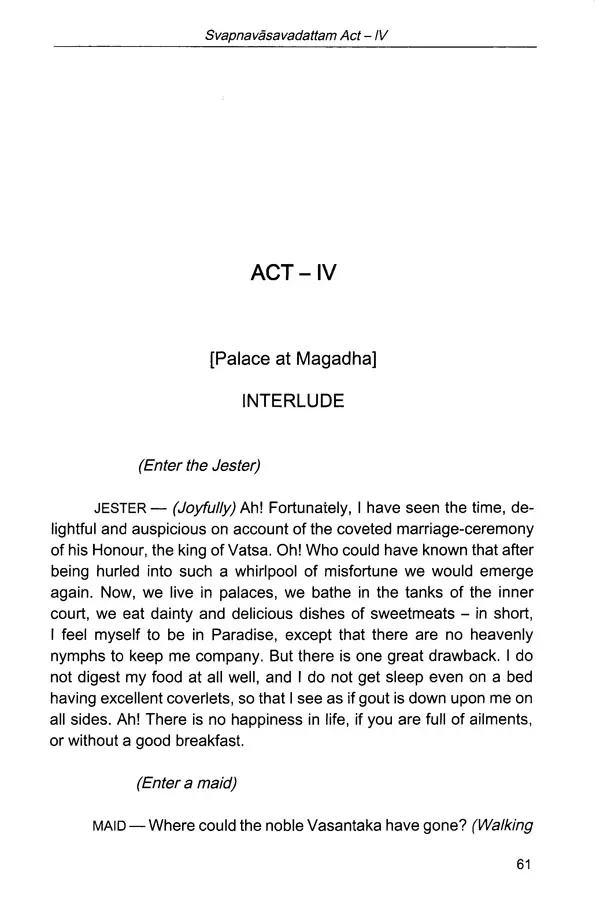 Svapnavāsavadattam Act – IV

ACT – IV

[Palace at Magadha]

INTERLUDE

(Enter the Jester)

JESTER — (Joyfully) Ah! Fortunately, I have seen the time, delightful and auspicious on account of the coveted marriage-ceremony of his Honour, the king of Vatsa. Oh! Who could have known that after being hurled into such a whirlpool of misfortune we would emerge again. Now, we live in palaces, we bathe in the tanks of the inner court, we eat dainty and delicious dishes of sweetmeats – in short, I feel myself to be in Paradise, except that there are no heavenly nymphs to keep me company. But there is one great drawback. I do not digest my food at all well, and I do not get sleep even on a bed having excellent coverlets, so that I see as if gout is down upon me on all sides. Ah! There is no happiness in life, if you are full of ailments, or without a good breakfast.

(Enter a maid)

MAID — Where could the noble Vasantaka have gone? (Walking

61